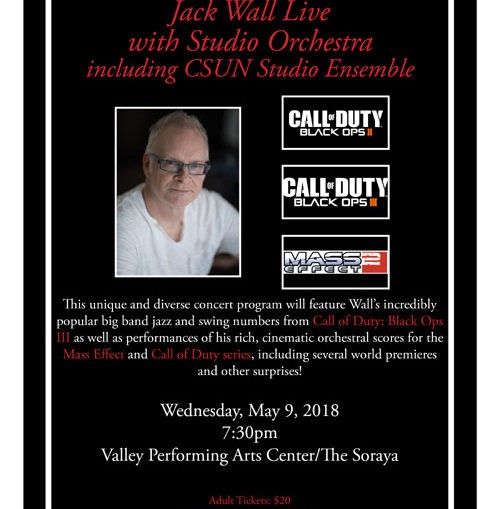 Jack Wall Live
with Studio Orchestra
including CSUN Studio Ensemble

CALL OF DUTY
BLACK OPS II

CALL OF DUTY
BLACK OPS III

MASS EFFECT 2

This unique and diverse concert program will feature Wall's incredibly popular big band jazz and swing numbers from Call of Duty: Black Ops III as well as performances of his rich, cinematic orchestral scores for the Mass Effect and Call of Duty series, including several world premieres and other surprises!

Wednesday, May 9, 2018
7:30pm
Valley Performing Arts Center/The Soraya

Adult Tickets: $20